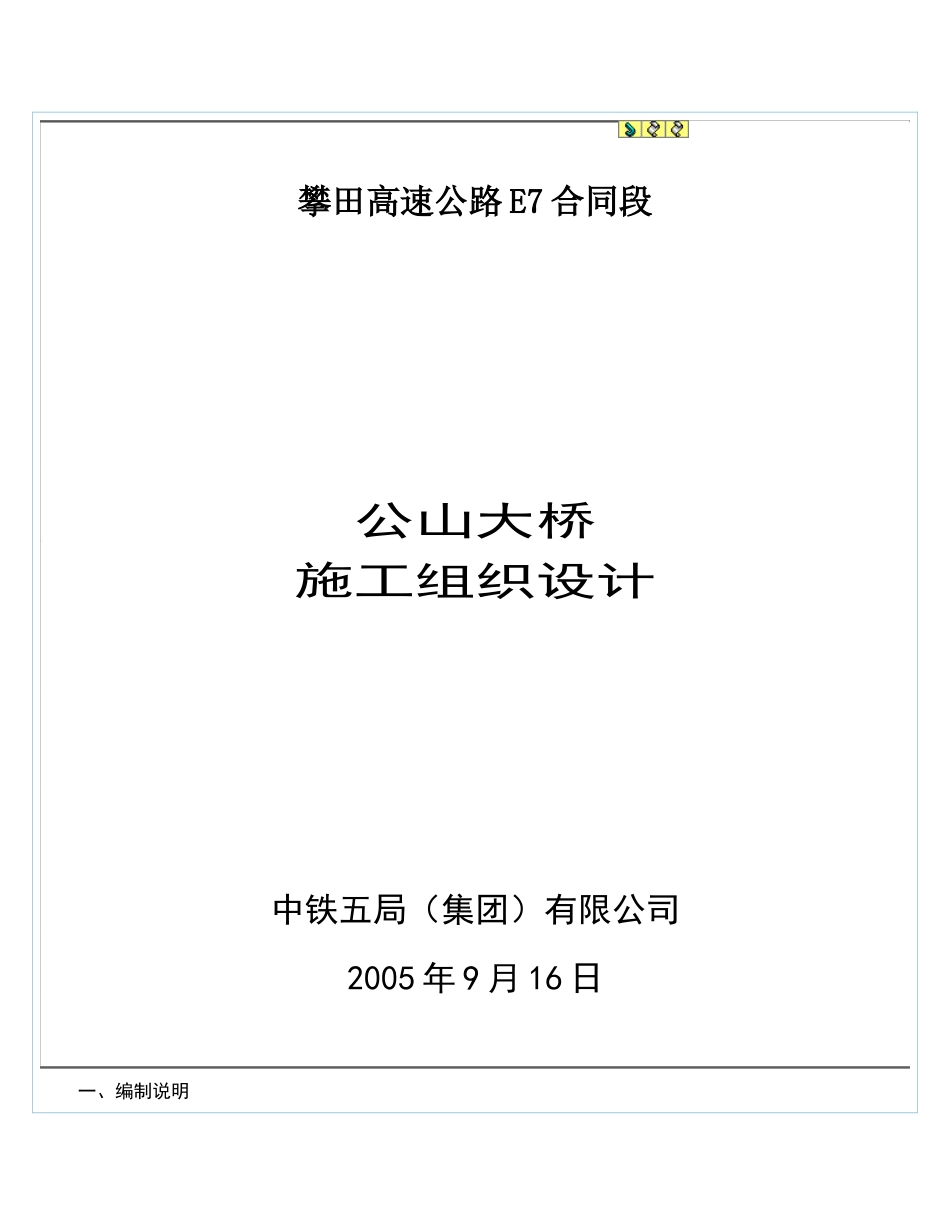 攀田高速公路E7合同段

公山大桥
施工组织设计

中铁五局（集团）有限公司

2005年9月16日

一、编制说明